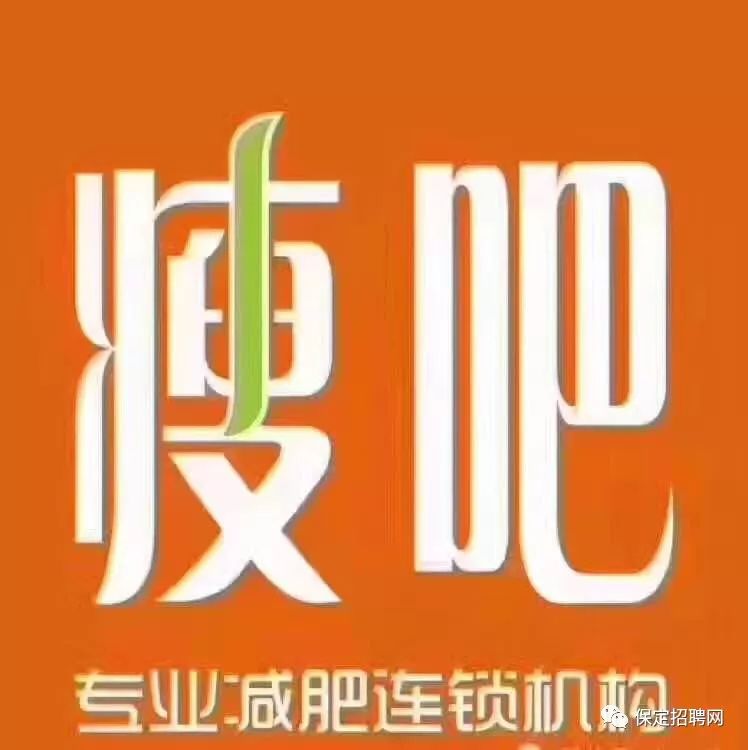 瘦吧

专业减肥连锁机构

保定招聘网